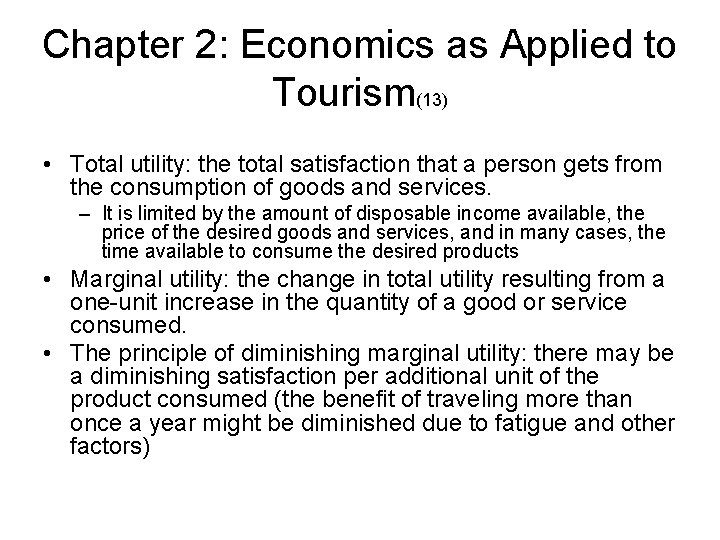 Chapter 2: Economics as Applied to Tourism(13)

• Total utility: the total satisfaction that a person gets from the consumption of goods and services.
– It is limited by the amount of disposable income available, the price of the desired goods and services, and in many cases, the time available to consume the desired products

• Marginal utility: the change in total utility resulting from a one-unit increase in the quantity of a good or service consumed.

• The principle of diminishing marginal utility: there may be a diminishing satisfaction per additional unit of the product consumed (the benefit of traveling more than once a year might be diminished due to fatigue and other factors)